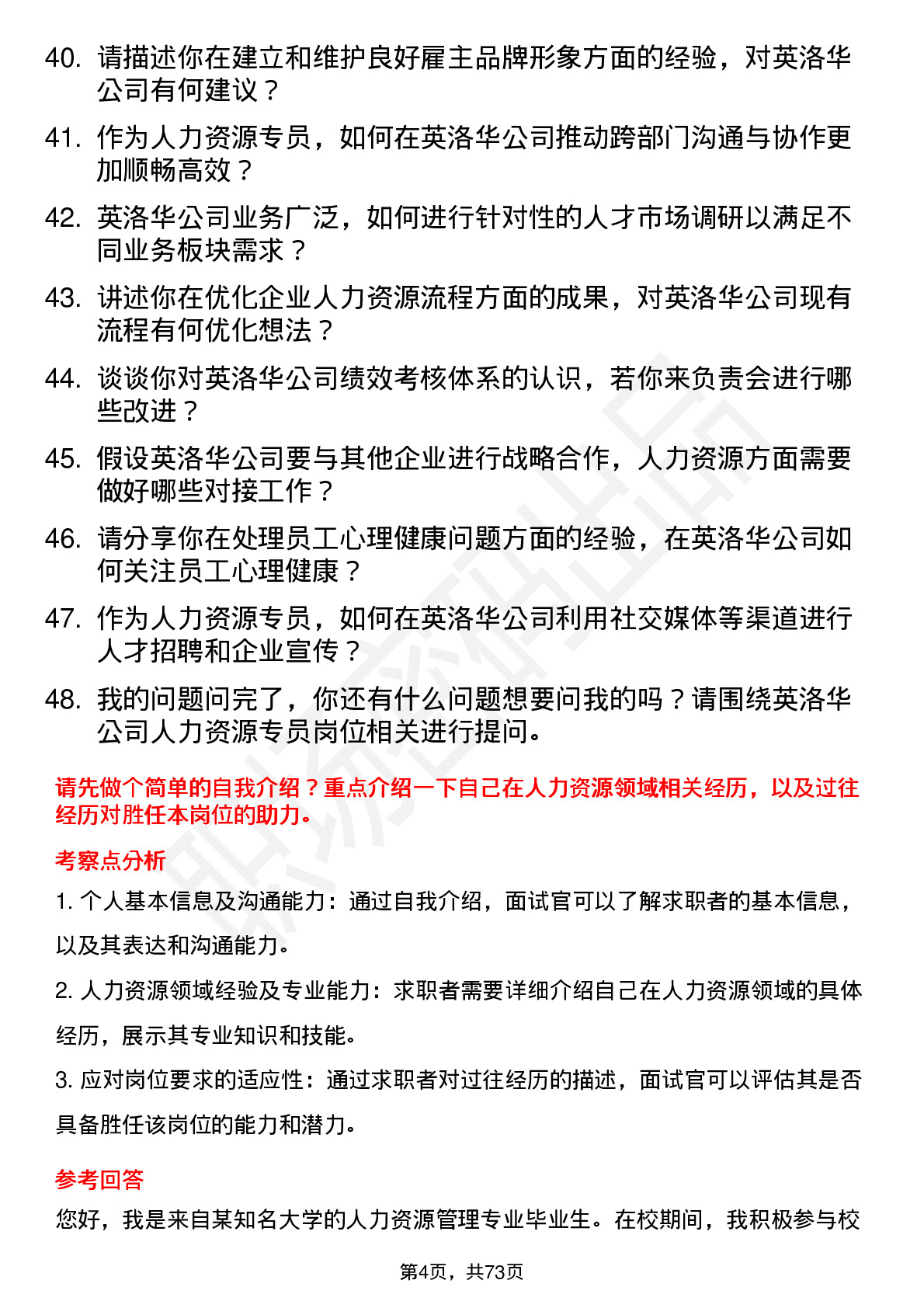 40. 请描述你在建立和维护良好雇主品牌形象方面的经验，对英洛华公司有何建议？

41. 作为人力资源专员，如何在英洛华公司推动跨部门沟通与协作更加顺畅高效？

42. 英洛华公司业务广泛，如何进行针对性的人才市场调研以满足不同业务板块需求？

43. 讲述你在优化企业人力资源流程方面的成果，对英洛华公司现有流程有何优化想法？

44. 谈谈你对英洛华公司绩效考核体系的认识，若你来负责会进行哪些改进？

45. 假设英洛华公司要与其他企业进行战略合作，人力资源方面需要做好哪些对接工作？

46. 请分享你在处理员工心理健康问题方面的经验，在英洛华公司如何关注员工心理健康？

47. 作为人力资源专员，如何在英洛华公司利用社交媒体等渠道进行人才招聘和企业宣传？

48. 我的问题问完了，你还有什么问题想要问我的吗？请围绕英洛华公司人力资源专员岗位相关进行提问。

请先做个简单的自我介绍？重点介绍一下自己在人力资源领域相关经历，以及过往经历对胜任本岗位的助力。

考察点分析

1. 个人基本信息及沟通能力：通过自我介绍，面试官可以了解求职者的基本信息，以及其表达和沟通能力。

2. 人力资源领域经验及专业能力：求职者需要详细介绍自己在人力资源领域的具体经历，展示其专业知识和技能。

3. 应对岗位要求的适应性：通过求职者对过往经历的描述，面试官可以评估其是否具备胜任该岗位的能力和潜力。

参考回答

您好，我是来自某知名大学的人力资源管理专业毕业生。在校期间，我积极参与校

第4页，共73页